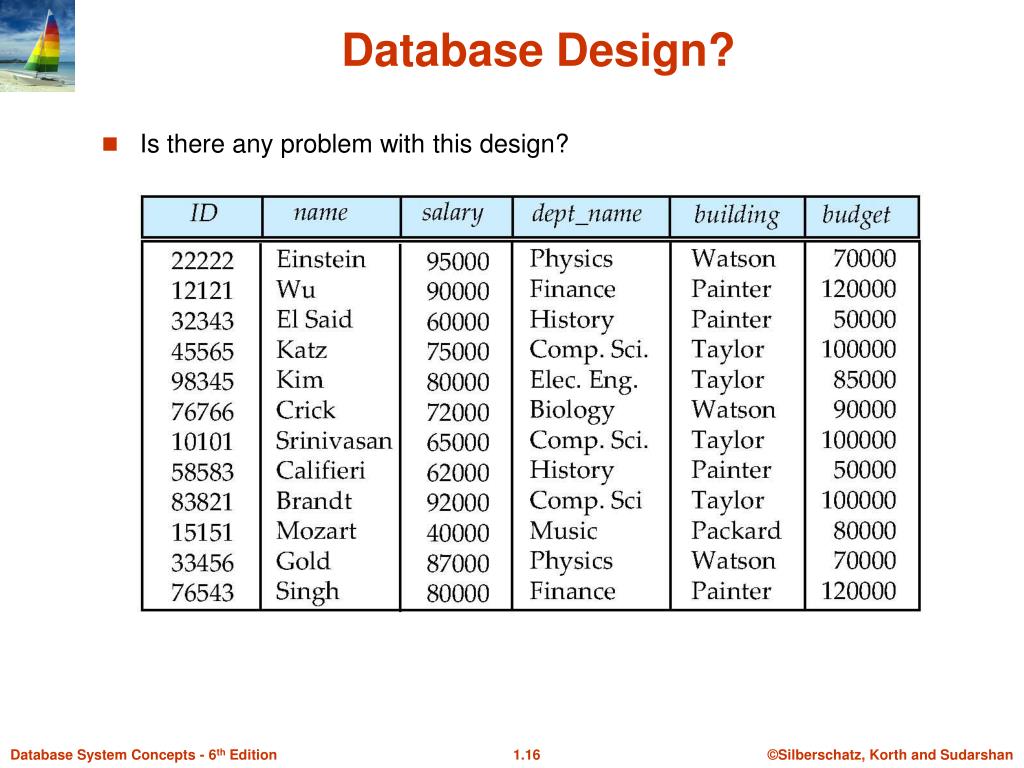 Database Design?

Is there any problem with this design?

| ID | name | salary | dept_name | building | budget |
|---|---|---|---|---|---|
| 22222 | Einstein | 95000 | Physics | Watson | 70000 |
| 12121 | Wu | 90000 | Finance | Painter | 120000 |
| 32343 | El Said | 60000 | History | Painter | 50000 |
| 45565 | Katz | 75000 | Comp. Sci. | Taylor | 100000 |
| 98345 | Kim | 80000 | Elec. Eng. | Taylor | 85000 |
| 76766 | Crick | 72000 | Biology | Watson | 90000 |
| 10101 | Srinivasan | 65000 | Comp. Sci. | Taylor | 100000 |
| 58583 | Califieri | 62000 | History | Painter | 50000 |
| 83821 | Brandt | 92000 | Comp. Sci | Taylor | 100000 |
| 15151 | Mozart | 40000 | Music | Packard | 80000 |
| 33456 | Gold | 87000 | Physics | Watson | 70000 |
| 76543 | Singh | 80000 | Finance | Painter | 120000 |

Database System Concepts - 6$^{th}$ Edition 1.16 ©Silberschatz, Korth and Sudarshan